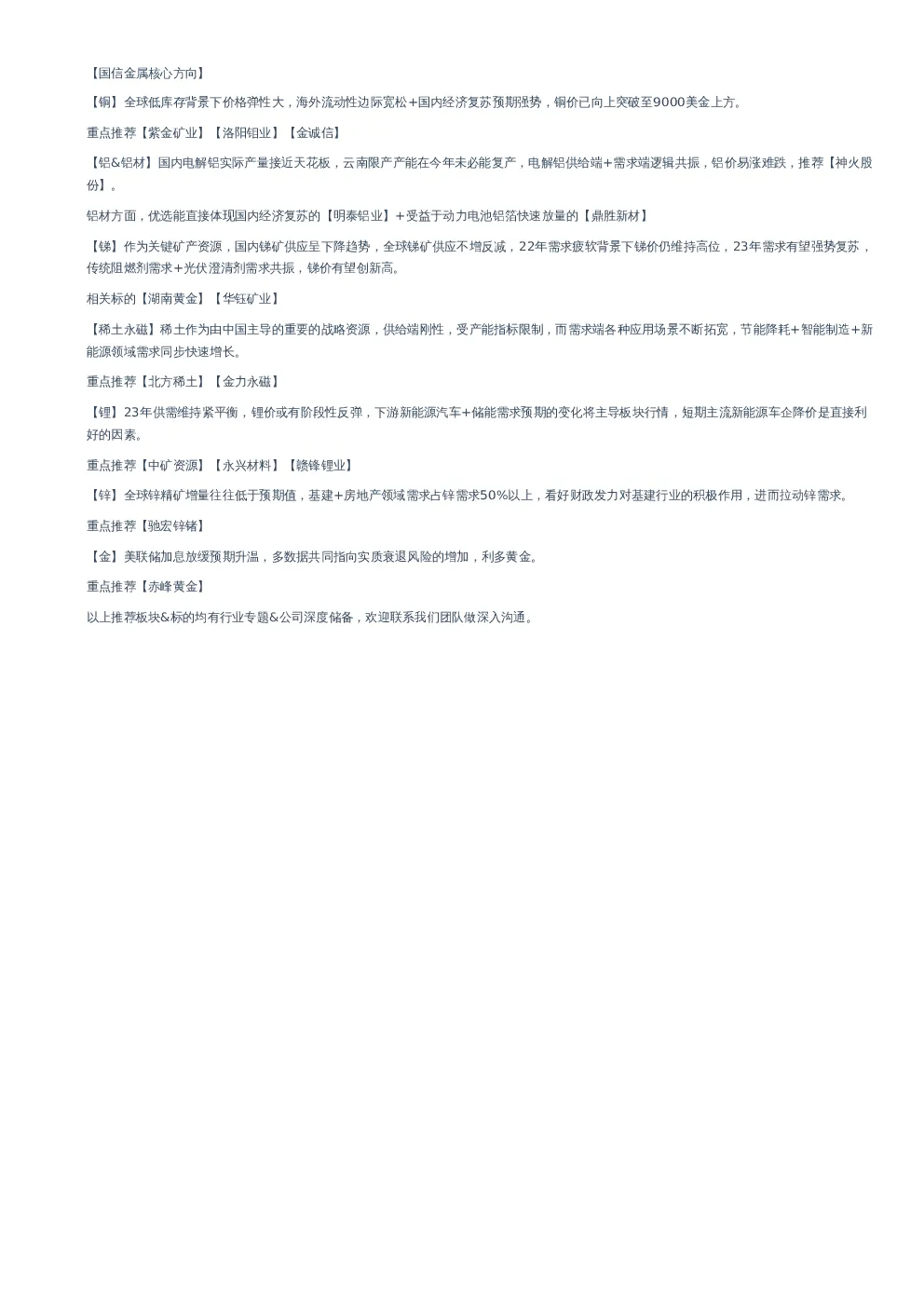 【国信金属核心方向】

【铜】全球低库存背景下价格弹性大，海外流动性边际宽松+国内经济复苏预期强势，铜价已向上突破至9000美金上方。

重点推荐【紫金矿业】【洛阳钼业】【金诚信】

【铝&铝材】国内电解铝实际产量接近天花板，云南限产产能在今年未必能复产，电解铝供给端+需求端逻辑共振，铝价易涨难跌，推荐【神火股份】。

铝材方面，优选能直接体现国内经济复苏的【明泰铝业】+受益于动力电池铝箔快速放量的【鼎胜新材】

【锑】作为关键矿产资源，国内锑矿供应呈下降趋势，全球锑矿供应不增反减，22年需求疲软背景下锑价仍维持高位，23年需求有望强势复苏，传统阻燃剂需求+光伏澄清剂需求共振，锑价有望创新高。

相关标的【湖南黄金】【华钰矿业】

【稀土永磁】稀土作为由中国主导的重要的战略资源，供给端刚性，受产能指标限制，而需求端各种应用场景不断拓宽，节能降耗+智能制造+新能源领域需求同步快速增长。

重点推荐【北方稀土】【金力永磁】

【锂】23年供需维持紧平衡，锂价或有阶段性反弹，下游新能源汽车+储能需求预期的变化将主导板块行情，短期主流新能源车企降价是直接利好的因素。

重点推荐【中矿资源】【永兴材料】【赣锋锂业】

【锌】全球锌精矿增量往往低于预期值，基建+房地产领域需求占锌需求50%以上，看好财政发力对基建行业的积极作用，进而拉动锌需求。

重点推荐【驰宏锌锗】

【金】美联储加息放缓预期升温，多数据共同指向实质衰退风险的增加，利多黄金。

重点推荐【赤峰黄金】

以上推荐板块&标的均有行业专题&公司深度储备，欢迎联系我们团队做深入沟通。